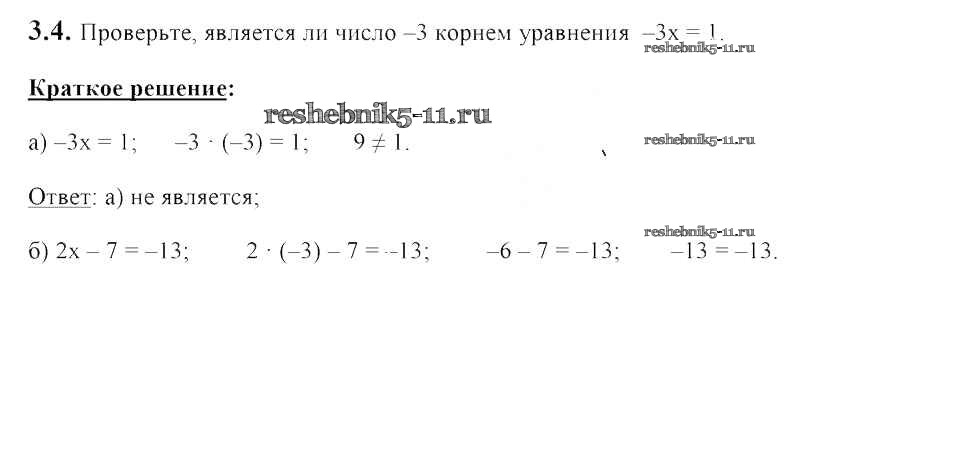 3.4. Проверьте, является ли число –3 корнем уравнения $-3x = 1$.

Краткое решение:

а) $-3x = 1$;  $-3 \cdot (-3) = 1$;  $9 \neq 1$.

Ответ: а) не является;

б) $2x - 7 = -13$;  $2 \cdot (-3) - 7 = -13$;  $-6 - 7 = -13$;  $-13 = -13$.

reshebnik5-11.ru